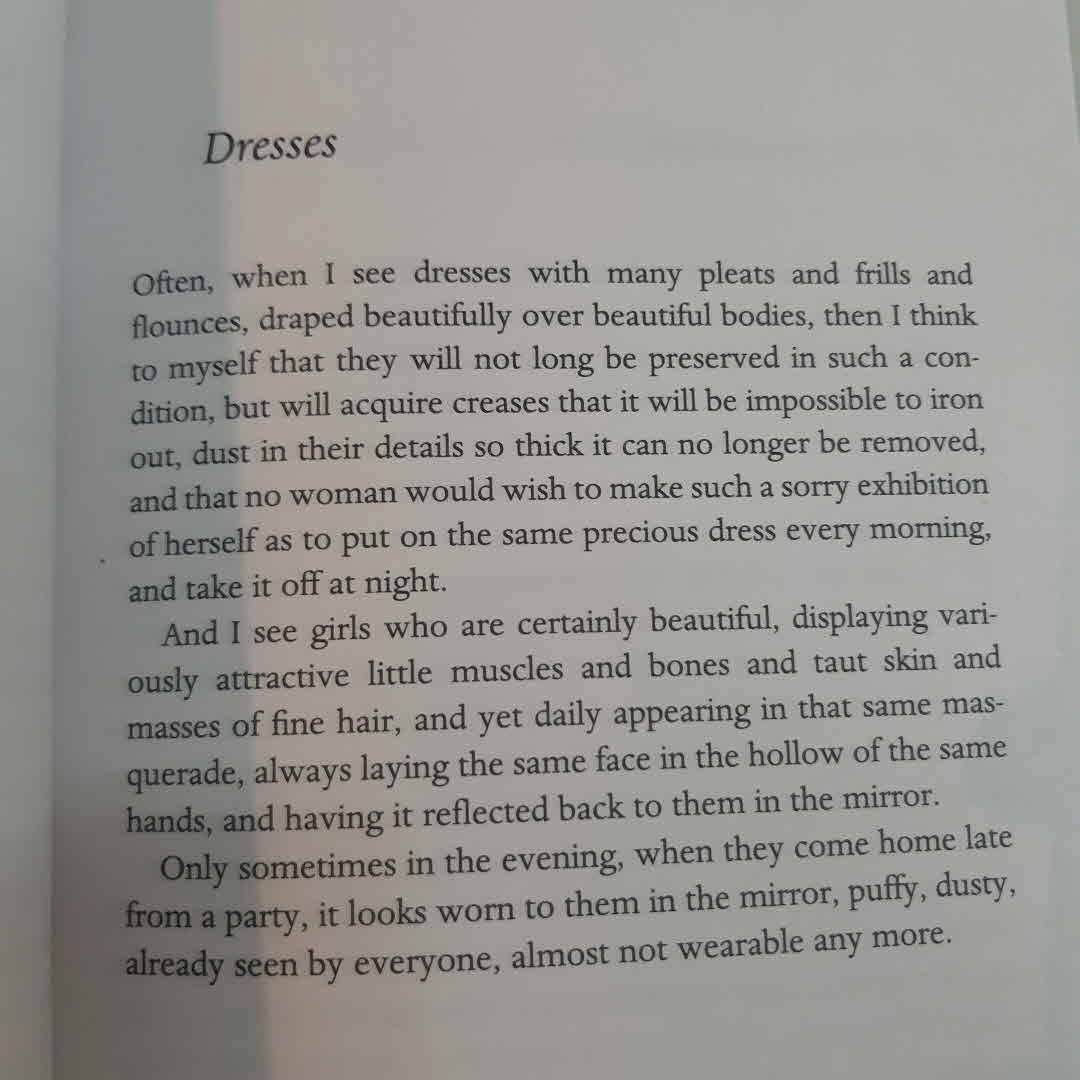 Dresses

Often, when I see dresses with many pleats and frills and flounces, draped beautifully over beautiful bodies, then I think to myself that they will not long be preserved in such a condition, but will acquire creases that it will be impossible to iron out, dust in their details so thick it can no longer be removed, and that no woman would wish to make such a sorry exhibition of herself as to put on the same precious dress every morning, and take it off at night.

And I see girls who are certainly beautiful, displaying variously attractive little muscles and bones and taut skin and masses of fine hair, and yet daily appearing in that same masquerade, always laying the same face in the hollow of the same hands, and having it reflected back to them in the mirror.

Only sometimes in the evening, when they come home late from a party, it looks worn to them in the mirror, puffy, dusty, already seen by everyone, almost not wearable any more.